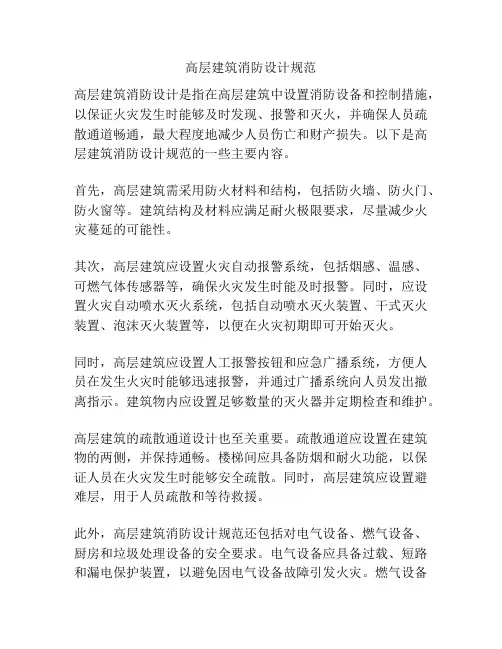 高层建筑消防设计规范

高层建筑消防设计是指在高层建筑中设置消防设备和控制措施，以保证火灾发生时能够及时发现、报警和灭火，并确保人员疏散通道畅通，最大程度地减少人员伤亡和财产损失。以下是高层建筑消防设计规范的一些主要内容。

首先，高层建筑需采用防火材料和结构，包括防火墙、防火门、防火窗等。建筑结构及材料应满足耐火极限要求，尽量减少火灾蔓延的可能性。

其次，高层建筑应设置火灾自动报警系统，包括烟感、温感、可燃气体传感器等，确保火灾发生时能及时报警。同时，应设置火灾自动喷水灭火系统，包括自动喷水灭火装置、干式灭火装置、泡沫灭火装置等，以便在火灾初期即可开始灭火。

同时，高层建筑应设置人工报警按钮和应急广播系统，方便人员在发生火灾时能够迅速报警，并通过广播系统向人员发出撤离指示。建筑物内应设置足够数量的灭火器并定期检查和维护。

高层建筑的疏散通道设计也至关重要。疏散通道应设置在建筑物的两侧，并保持通畅。楼梯间应具备防烟和耐火功能，以保证人员在火灾发生时能够安全疏散。同时，高层建筑应设置避难层，用于人员疏散和等待救援。

此外，高层建筑消防设计规范还包括对电气设备、燃气设备、厨房和垃圾处理设备的安全要求。电气设备应具备过载、短路和漏电保护装置，以避免因电气设备故障引发火灾。燃气设备